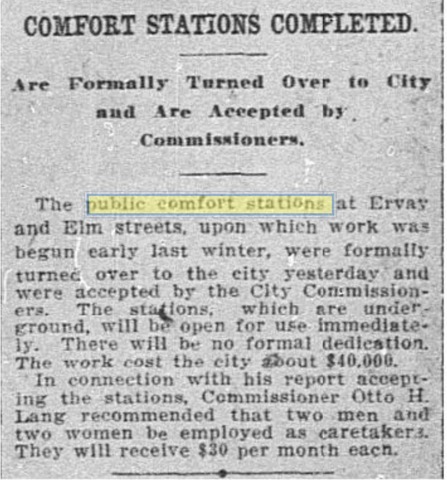 COMFORT STATIONS COMPLETED.

Are Formally Turned Over to City and Are Accepted by Commissioners.

The public comfort stations at Ervay and Elm streets, upon which work was begun early last winter, were formally turned over to the city yesterday and were accepted by the City Commissioners. The stations, which are underground, will be open for use immediately. There will be no formal dedication. The work cost the city about $40,000.

In connection with his report accepting the stations, Commissioner Otto H. Lang recommended that two men and two women be employed as caretakers. They will receive $30 per month each.